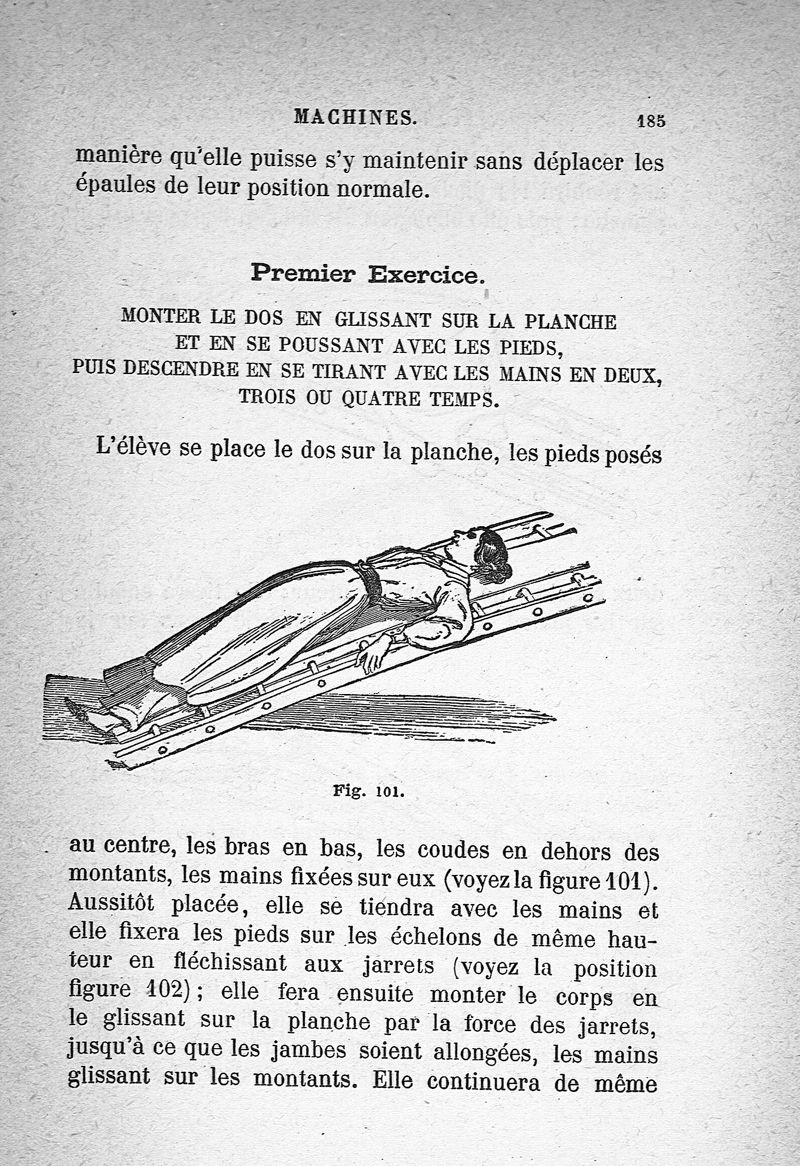 MACHINES. 185

manière qu'elle puisse s'y maintenir sans déplacer les épaules de leur position normale.

Premier Exercice.

MONTER LE DOS EN GLISSANT SUR LA PLANCHE ET EN SE POUSSANT AVEC LES PIEDS, PUIS DESCENDRE EN SE TIRANT AVEC LES MAINS EN DEUX, TROIS OU QUATRE TEMPS.

L'élève se place le dos sur la planche, les pieds posés

Fig. 101.

au centre, les bras en bas, les coudes en dehors des montants, les mains fixées sur eux (voyez la figure 101). Aussitôt placée, elle se tiendra avec les mains et elle fixera les pieds sur les échelons de même hauteur en fléchissant aux jarrets (voyez la position figure 102); elle fera ensuite monter le corps en le glissant sur la planche par la force des jarrets, jusqu'à ce que les jambes soient allongées, les mains glissant sur les montants. Elle continuera de même